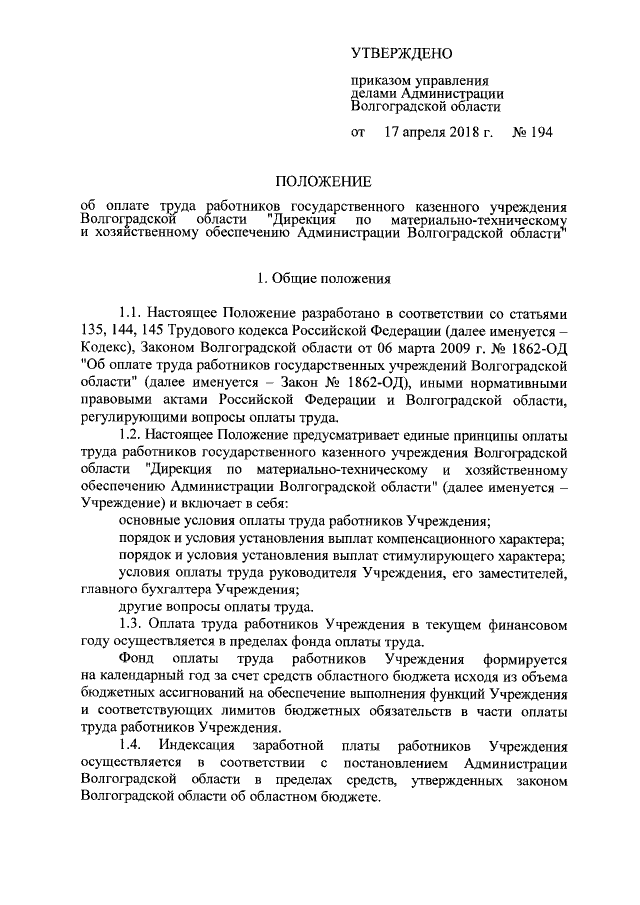 УТВЕРЖДЕНО

приказом управления делами Администрации Волгоградской области

от 17 апреля 2018 г. № 194

ПОЛОЖЕНИЕ

об оплате труда работников государственного казенного учреждения Волгоградской области "Дирекция по материально-техническому и хозяйственному обеспечению Администрации Волгоградской области"

1. Общие положения

1.1. Настоящее Положение разработано в соответствии со статьями 135, 144, 145 Трудового кодекса Российской Федерации (далее именуется – Кодекс), Законом Волгоградской области от 06 марта 2009 г. № 1862-ОД "Об оплате труда работников государственных учреждений Волгоградской области" (далее именуется – Закон № 1862-ОД), иными нормативными правовыми актами Российской Федерации и Волгоградской области, регулирующими вопросы оплаты труда.

1.2. Настоящее Положение предусматривает единые принципы оплаты труда работников государственного казенного учреждения Волгоградской области "Дирекция по материально-техническому и хозяйственному обеспечению Администрации Волгоградской области" (далее именуется – Учреждение) и включает в себя:

основные условия оплаты труда работников Учреждения;

порядок и условия установления выплат компенсационного характера;

порядок и условия установления выплат стимулирующего характера;

условия оплаты труда руководителя Учреждения, его заместителей, главного бухгалтера Учреждения;

другие вопросы оплаты труда.

1.3. Оплата труда работников Учреждения в текущем финансовом году осуществляется в пределах фонда оплаты труда.

Фонд оплаты труда работников Учреждения формируется на календарный год за счет средств областного бюджета исходя из объема бюджетных ассигнований на обеспечение выполнения функций Учреждения и соответствующих лимитов бюджетных обязательств в части оплаты труда работников Учреждения.

1.4. Индексация заработной платы работников Учреждения осуществляется в соответствии с постановлением Администрации Волгоградской области в пределах средств, утвержденных законом Волгоградской области об областном бюджете.